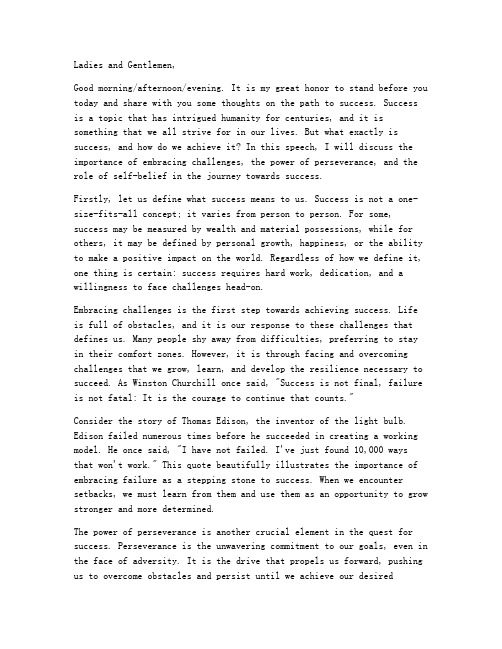 Ladies and Gentlemen,

Good morning/afternoon/evening. It is my great honor to stand before you today and share with you some thoughts on the path to success. Success is a topic that has intrigued humanity for centuries, and it is something that we all strive for in our lives. But what exactly is success, and how do we achieve it? In this speech, I will discuss the importance of embracing challenges, the power of perseverance, and the role of self-belief in the journey towards success.

Firstly, let us define what success means to us. Success is not a one-size-fits-all concept; it varies from person to person. For some, success may be measured by wealth and material possessions, while for others, it may be defined by personal growth, happiness, or the ability to make a positive impact on the world. Regardless of how we define it, one thing is certain: success requires hard work, dedication, and a willingness to face challenges head-on.

Embracing challenges is the first step towards achieving success. Life is full of obstacles, and it is our response to these challenges that defines us. Many people shy away from difficulties, preferring to stay in their comfort zones. However, it is through facing and overcoming challenges that we grow, learn, and develop the resilience necessary to succeed. As Winston Churchill once said, "Success is not final, failure is not fatal: It is the courage to continue that counts."

Consider the story of Thomas Edison, the inventor of the light bulb. Edison failed numerous times before he succeeded in creating a working model. He once said, "I have not failed. I've just found 10,000 ways that won't work." This quote beautifully illustrates the importance of embracing failure as a stepping stone to success. When we encounter setbacks, we must learn from them and use them as an opportunity to grow stronger and more determined.

The power of perseverance is another crucial element in the quest for success. Perseverance is the unwavering commitment to our goals, even in the face of adversity. It is the drive that propels us forward, pushing us to overcome obstacles and persist until we achieve our desired